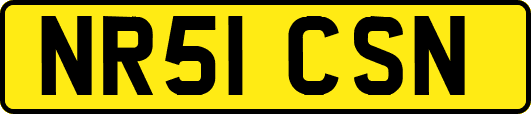 NR51 CSN